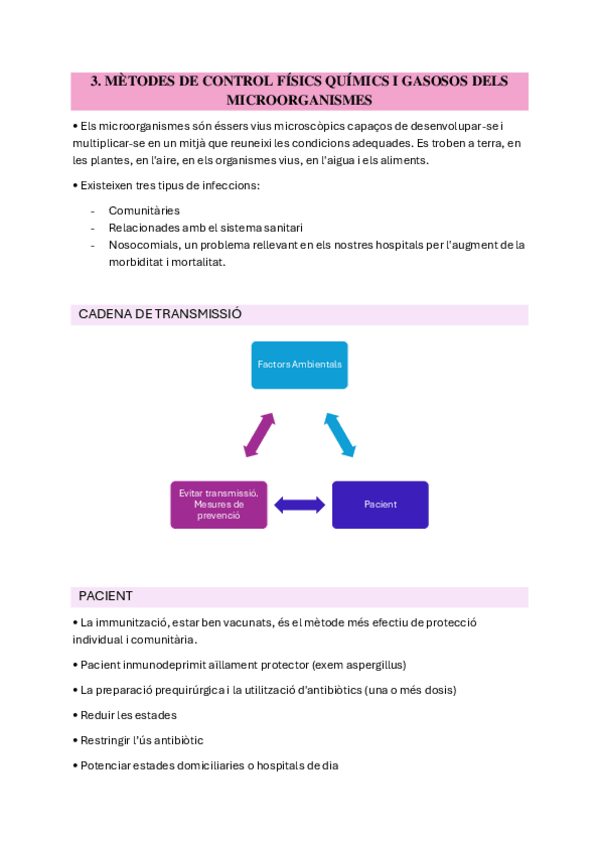 3. MÈTODES DE CONTROL FÍSICS QUÍMICS I GASOSOS DELS MICROORGANISMES

• Els microorganismes són éssers vius microscòpics capaços de desenvolupar-se i multiplicar-se en un mitjà que reuneixi les condicions adequades. Es troben a terra, en les plantes, en l'aire, en els organismes vius, en l'aigua i els aliments.

• Existeixen tres tipus de infeccions:

- Comunitàries
- Relacionades amb el sistema sanitari
- Nosocomials, un problema rellevant en els nostres hospitals per l'augment de la morbiditat i mortalitat.

CADENA DE TRANSMISSIÓ

Factors Ambientals

Evitar transmissió. Mesures de prevenció

Pacient

PACIENT

• La immunització, estar ben vacunats, és el mètode més efectiu de protecció individual i comunitària.

• Pacient inmunodeprimit aïllament protector (exem aspergillus)

• La preparació prequirúrgica i la utilització d'antibiòtics (una o més dosis)

• Reduir les estades

• Restringir l'ús antibiòtic

• Potenciar estades domiciliaries o hospitals de dia